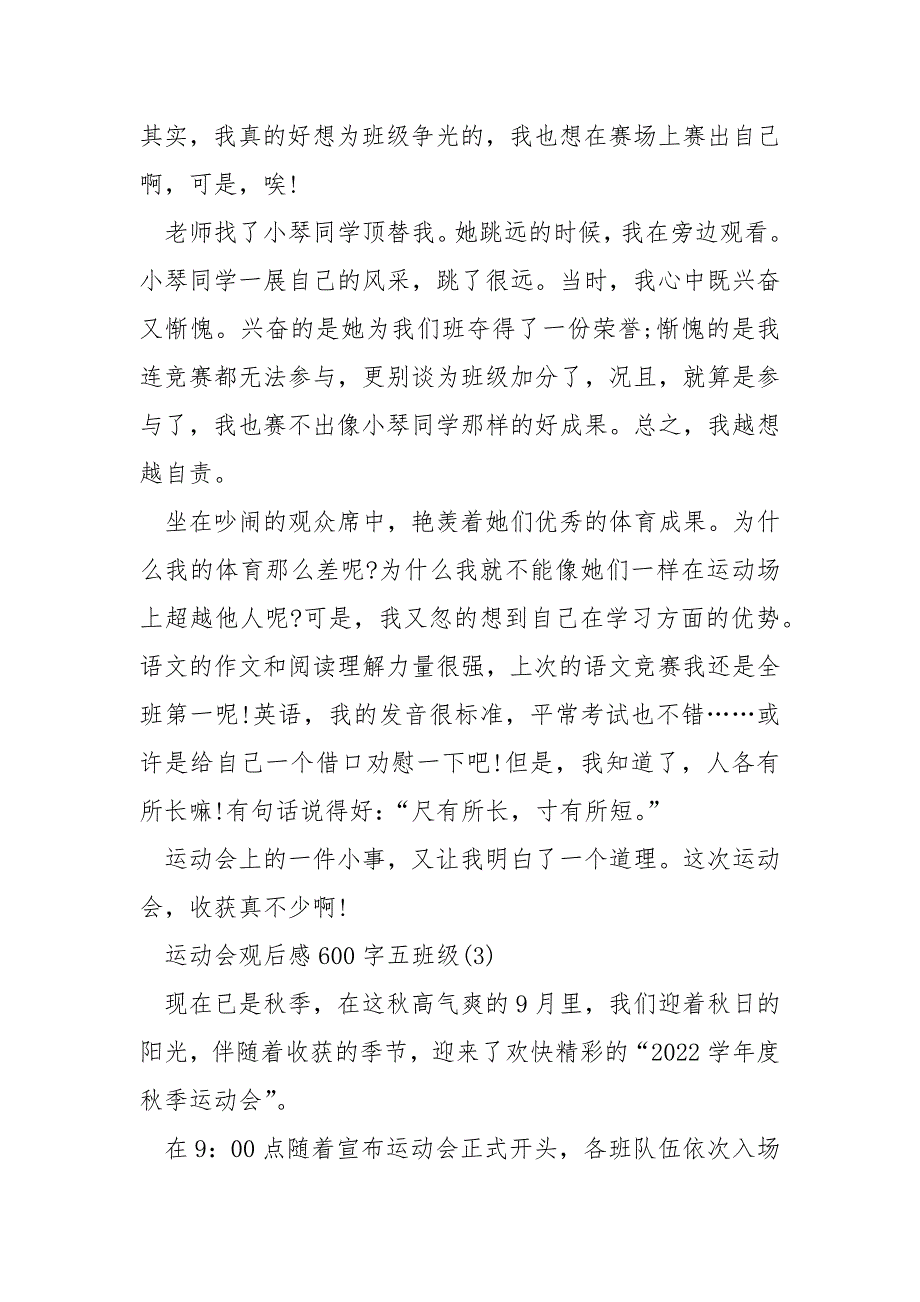 其实，我真的好想为班级争光的，我也想在赛场上赛出自己啊，可是，唉!

老师找了小琴同学顶替我。她跳远的时候，我在旁边观看。小琴同学一展自己的风采，跳了很远。当时，我心中既兴奋又惭愧。兴奋的是她为我们班夺得了一份荣誉;惭愧的是我连竞赛都无法参与，更别谈为班级加分了，况且，就算是参与了，我也赛不出像小琴同学那样的好成果。总之，我越想越自责。

坐在吵闹的观众席中，艳羡着她们优秀的体育成果。为什么我的体育那么差呢?为什么我就不能像她们一样在运动场上超越他人呢?可是，我又忽的想到自己在学习方面的优势。语文的作文和阅读理解力量很强，上次的语文竞赛我还是全班第一呢!英语，我的发音很标准，平常考试也不错……或许是给自己一个借口劝慰一下吧!但是，我知道了，人各有所长嘛!有句话说得好：“尺有所长，寸有所短。”

运动会上的一件小事，又让我明白了一个道理。这次运动会，收获真不少啊!

运动会观后感600字五班级(3)

现在已是秋季，在这秋高气爽的9月里，我们迎着秋日的阳光，伴随着收获的季节，迎来了欢快精彩的“2022学年度秋季运动会”。

在9：00点随着宣布运动会正式开头，各班队伍依次入场